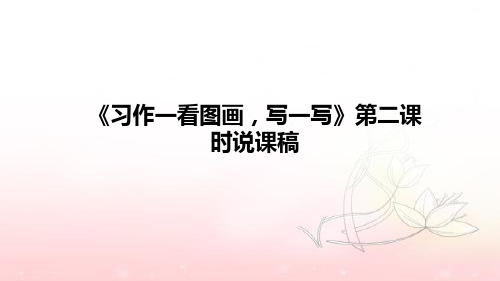 《习作一看图画，写一写》第二课时说课稿